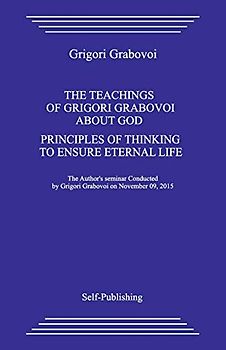 Grigori Grabovoi

THE TEACHINGS OF GRIGORI GRABOVOI ABOUT GOD

PRINCIPLES OF THINKING TO ENSURE ETERNAL LIFE

The Author's seminar Conducted by Grigori Grabovoi on November 09, 2015

Self-Publishing